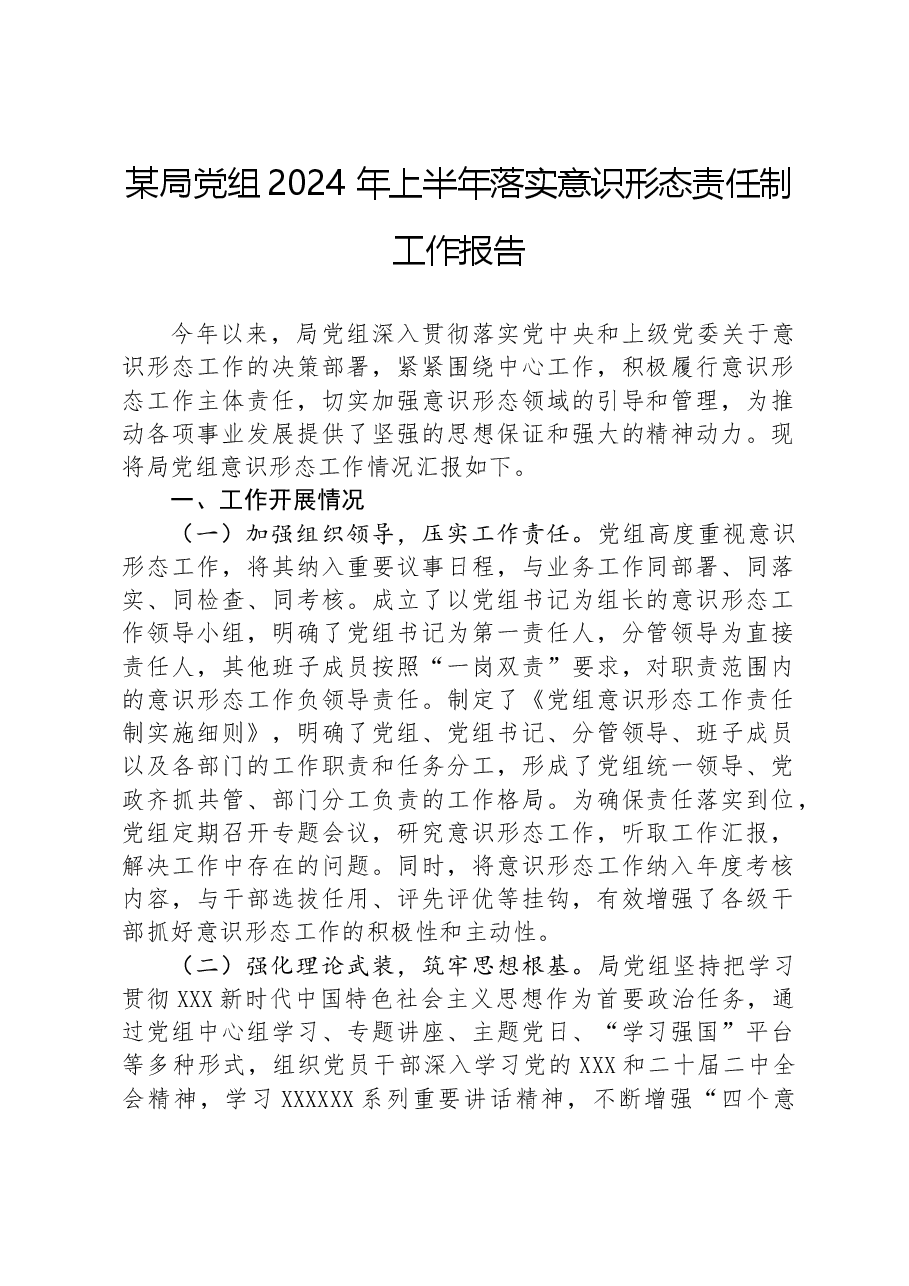 某局党组2024年上半年落实意识形态责任制工作报告

今年以来，局党组深入贯彻落实党中央和上级党委关于意识形态工作的决策部署，紧紧围绕中心工作，积极履行意识形态工作主体责任，切实加强意识形态领域的引导和管理，为推动各项事业发展提供了坚强的思想保证和强大的精神动力。现将局党组意识形态工作情况汇报如下。

一、工作开展情况

（一）加强组织领导，压实工作责任。党组高度重视意识形态工作，将其纳入重要议事日程，与业务工作同部署、同落实、同检查、同考核。成立了以党组书记为组长的意识形态工作领导小组，明确了党组书记为第一责任人，分管领导为直接责任人，其他班子成员按照“一岗双责”要求，对职责范围内的意识形态工作负领导责任。制定了《党组意识形态工作责任制实施细则》，明确了党组、党组书记、分管领导、班子成员以及各部门的工作职责和任务分工，形成了党组统一领导、党政齐抓共管、部门分工负责的工作格局。为确保责任落实到位，党组定期召开专题会议，研究意识形态工作，听取工作汇报，解决工作中存在的问题。同时，将意识形态工作纳入年度考核内容，与干部选拔任用、评先评优等挂钩，有效增强了各级干部抓好意识形态工作的积极性和主动性。

（二）强化理论武装，筑牢思想根基。局党组坚持把学习贯彻XXX新时代中国特色社会主义思想作为首要政治任务，通过党组中心组学习、专题讲座、主题党日、“学习强国”平台等多种形式，组织党员干部深入学习党的XXX和二十届二中全会精神，学习XXXXXX系列重要讲话精神，不断增强“四个意